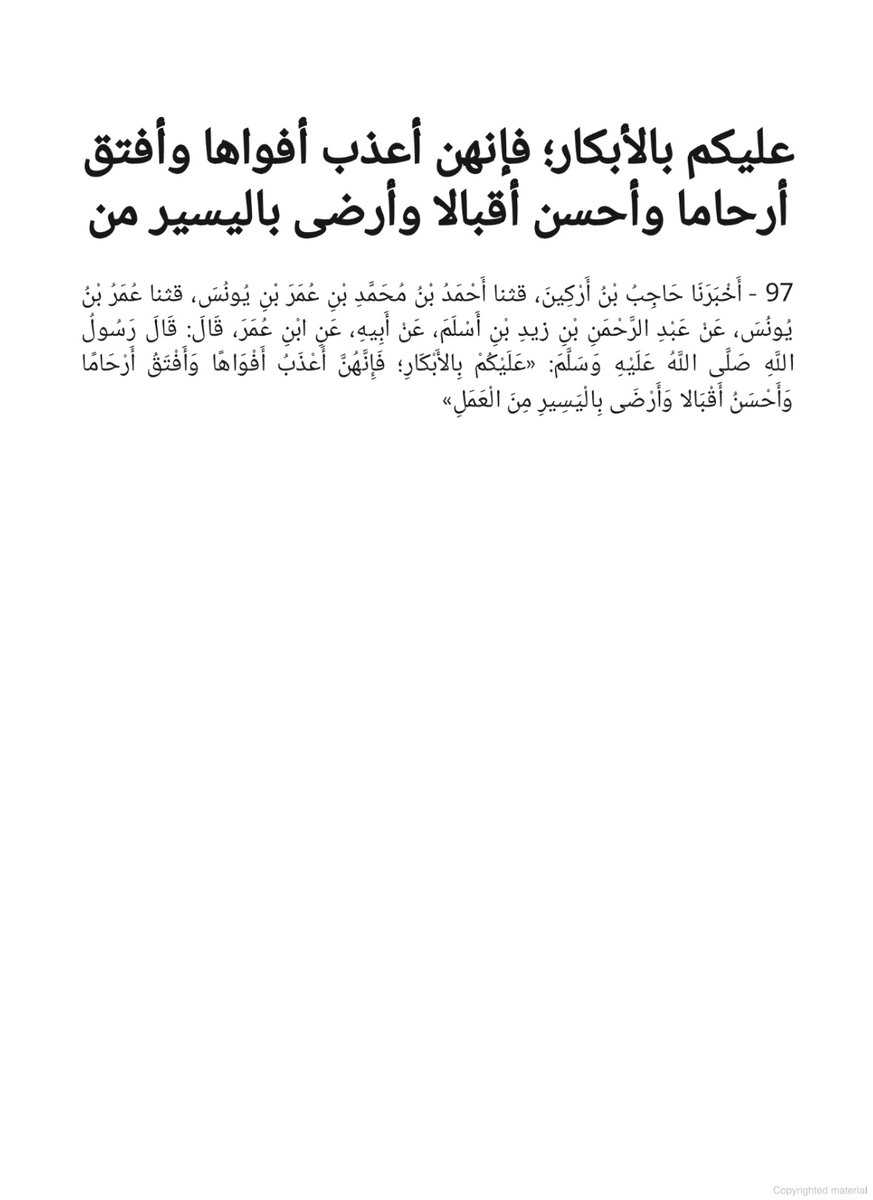 عليكم بالأبكار؛ فإنهن أعذب أفواها وأفتق أرحاما وأحسن أقبالا وأرضى باليسير من

97 - أَخْبَرَنَا حَاجِبُ بْنُ أَرْكِينَ، قثنا أَحْمَدُ بْنُ مُحَمَّدِ بْنِ عُمَرَ بْنِ يُونُسَ، قثنا عُمَرُ بْنُ يُونُسَ، عَنْ عَبْدِ الرَّحْمَنِ بْنِ زيدِ بْنِ أَسْلَمَ، عَنْ أَبِيهِ، عَنِ ابْنِ عُمَرَ، قَالَ: قَالَ رَسُولُ اللَّهِ صَلَّى اللَّهُ عَلَيْهِ وَسَلَّمَ: «عَلَيْكُمْ بِالأَبْكَارِ؛ فَإِنَّهُنَّ أَعْذَبُ أَفْوَاهًا وَأَفْتَقُ أَرْحَامًا وَأَحْسَنُ أَقْبَالا وَأَرْضَى بِالْيَسِيرِ مِنَ الْعَمَلِ»

Copyrighted material